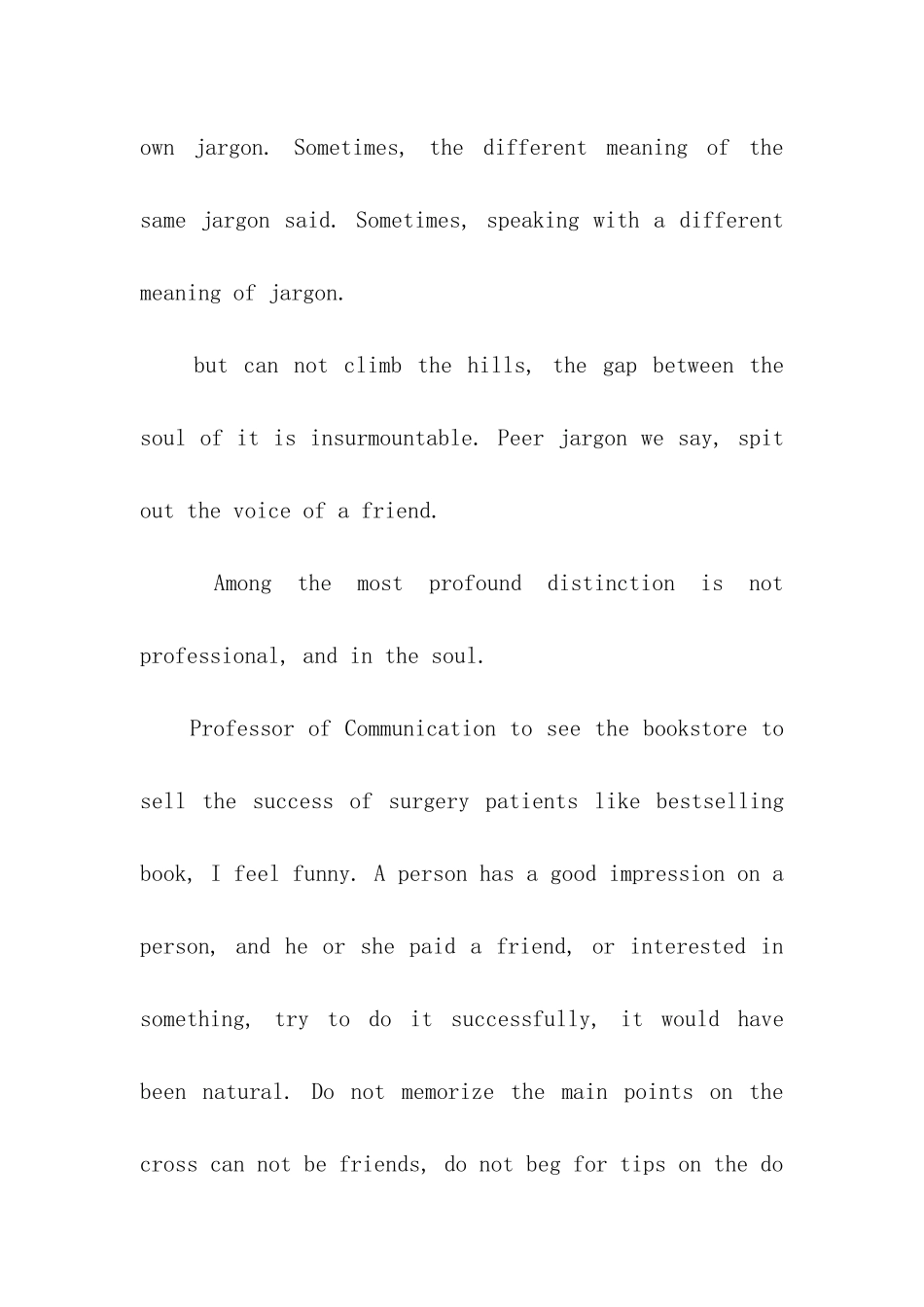 own jargon. Sometimes, the different meaning of the same jargon said. Sometimes, speaking with a different meaning of jargon.

but can not climb the hills, the gap between the soul of it is insurmountable. Peer jargon we say, spit out the voice of a friend.

Among the most profound distinction is not professional, and in the soul.

Professor of Communication to see the bookstore to sell the success of surgery patients like bestselling book, I feel funny. A person has a good impression on a person, and he or she paid a friend, or interested in something, try to do it successfully, it would have been natural. Do not memorize the main points on the cross can not be friends, do not beg for tips on the do